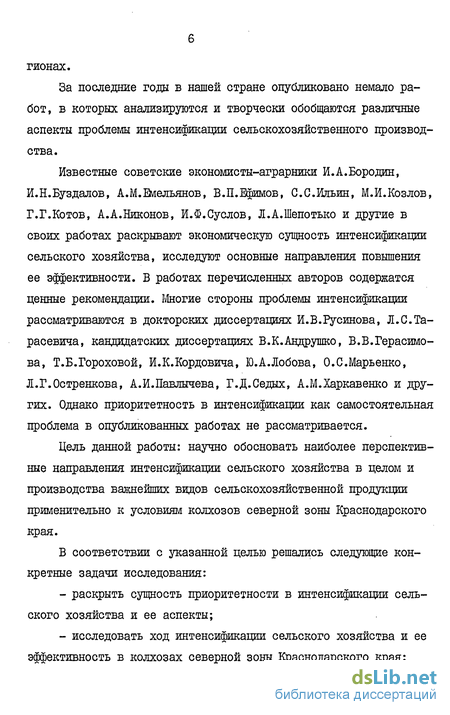 6

гионах.

За последние годы в нашей стране опубликовано немало работ, в которых анализируются и творчески обобщаются различные аспекты проблемы интенсификации сельскохозяйственного производства.

Известные советские экономисты-аграрники И.А.Бородин, И.Н.Буздалов, А.М.Емельянов, В.П.Ефимов, С.С.Ильин, М.И.Козлов, Г.Г.Котов, А.А.Никонов, И.Ф.Суслов, Л.А.Шепотько и другие в своих работах раскрывают экономическую сущность интенсификации сельского хозяйства, исследуют основные направления повышения ее эффективности. В работах перечисленных авторов содержатся ценные рекомендации. Многие стороны проблемы интенсификации рассматриваются в докторских диссертациях И.В.Русинова, Л.С.Тарасевича, кандидатских диссертациях В.К.Андрушко, В.В.Герасимова, Т.Б.Гороховой, И.К.Кордовича, Ю.А.Лобова, О.С.Марьенко, Л.Г.Остренкова, А.И.Павлычева, Г.Д.Седых, А.М.Харкавенко и других. Однако приоритетность в интенсификации как самостоятельная проблема в опубликованных работах не рассматривается.

Цель данной работы: научно обосновать наиболее перспективные направления интенсификации сельского хозяйства в целом и производства важнейших видов сельскохозяйственной продукции применительно к условиям колхозов северной зоны Краснодарского края.

В соответствии с указанной целью решались следующие конкретные задачи исследования:

- раскрыть сущность приоритетности в интенсификации сельского хозяйства и ее аспекты;

- исследовать ход интенсификации сельского хозяйства и ее эффективность в колхозах северной зоны Краснодарского края;

dsLib.net
библиотека диссертаций